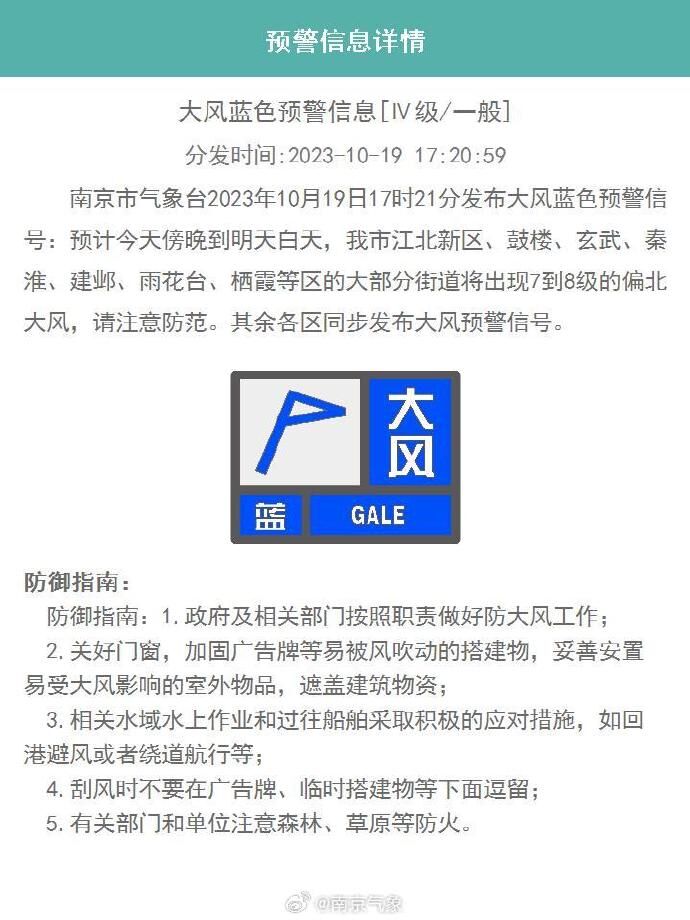 预警信息详情

大风蓝色预警信息[Ⅳ级/一般]

分发时间:2023-10-19 17:20:59

南京市气象台2023年10月19日17时21分发布大风蓝色预警信号：预计今天傍晚到明天白天，我市江北新区、鼓楼、玄武、秦淮、建邺、雨花台、栖霞等区的大部分街道将出现7到8级的偏北大风，请注意防范。其余各区同步发布大风预警信号。

大风
蓝
GALE

防御指南：

防御指南：1. 政府及相关部门按照职责做好防大风工作；

2. 关好门窗，加固广告牌等易被风吹动的搭建物，妥善安置易受大风影响的室外物品，遮盖建筑物资；

3. 相关水域水上作业和过往船舶采取积极的应对措施，如回港避风或者绕道航行等；

4. 刮风时不要在广告牌、临时搭建物等下面逗留；

5. 有关部门和单位注意森林、草原等防火。

@南京气象